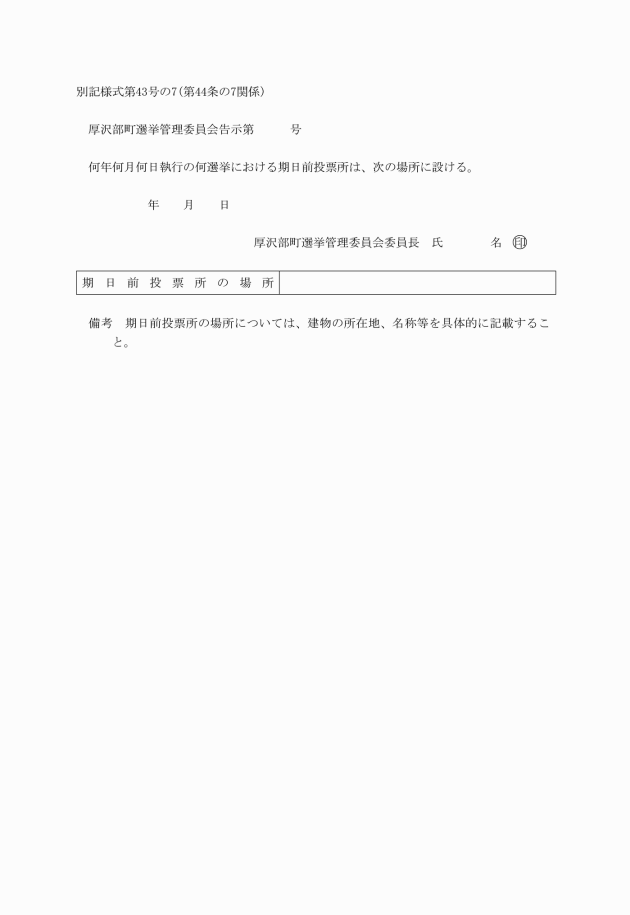 別記様式第43号の7(第44条の7関係)

厚沢部町選挙管理委員会告示第　　　号

何年何月何日執行の何選挙における期日前投票所は、次の場所に設ける。

年　月　日

厚沢部町選挙管理委員会委員長　氏　　　名　印

| 期日前投票所の場所 |  |
|---|---|

備考　期日前投票所の場所については、建物の所在地、名称等を具体的に記載すること。